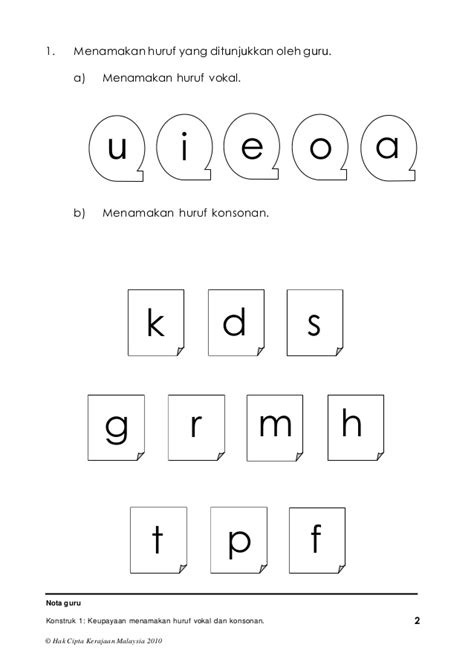 1. Menamakan huruf yang ditunjukkan oleh guru.

a) Menamakan huruf vokal.

u i e o a

b) Menamakan huruf konsonan.

k d s

g r m h

t p f

Nota guru

Konstruk 1: Keupayaan menamakan huruf vokal dan konsonan.

2

© Hak Cipta Kerajaan Malaysia 2010